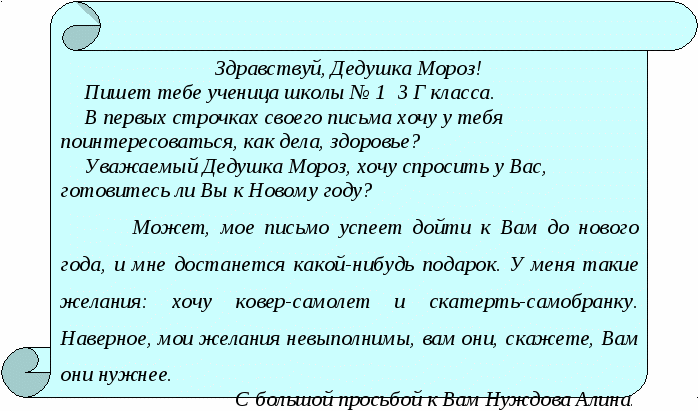 Здравствуй, Дедушка Мороз!

Пишет тебе ученица школы № 1 3 Г класса.

В первых строчках своего письма хочу у тебя поинтересоваться, как дела, здоровье?

Уважаемый Дедушка Мороз, хочу спросить у Вас, готовитесь ли Вы к Новому году?

Может, мое письмо успеет дойти к Вам до нового года, и мне достанется какой-нибудь подарок. У меня такие желания: хочу ковер-самолет и скатерть-самобранку. Наверное, мои желания невыполнимы, вам они, скажете, Вам они нужнее.

С большой просьбой к Вам Нуждова Алина.